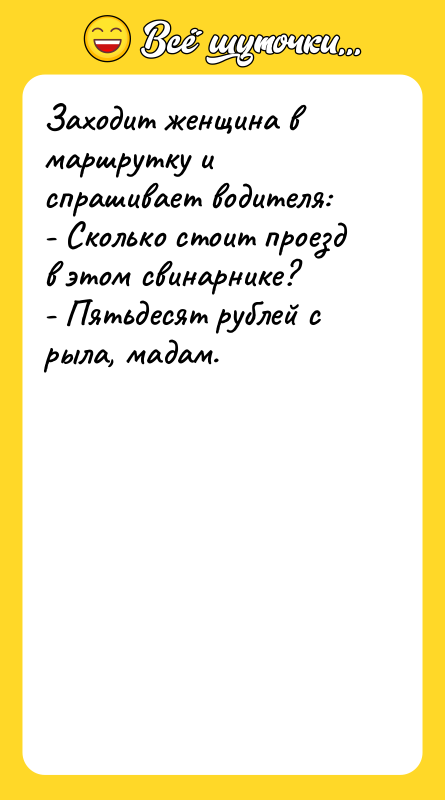 Всё шуточки...

Заходит женщина в маршрутку и спрашивает водителя:
- Сколько стоит проезд в этом свинарнике?
- Пятьдесят рублей с рыла, мадам.